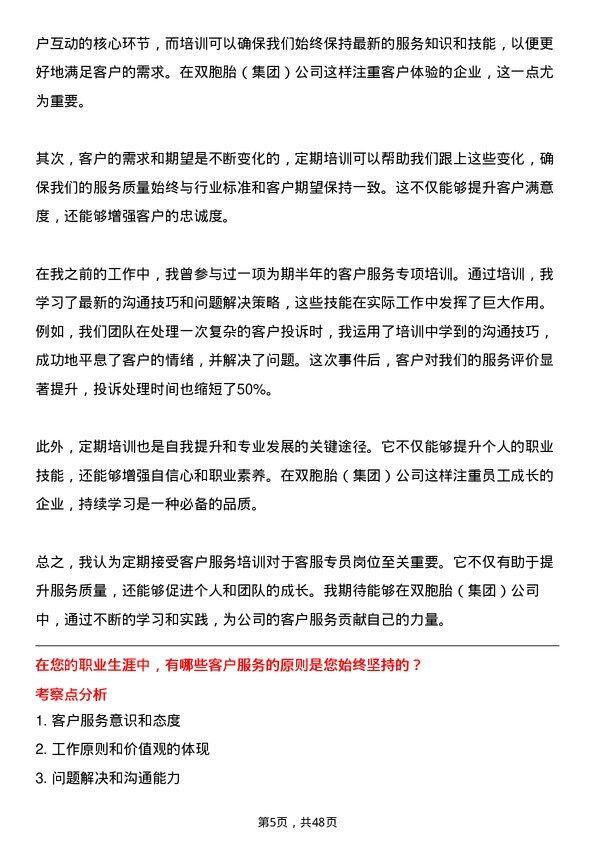 户互动的核心环节，而培训可以确保我们始终保持最新的服务知识和技能，以便更好地满足客户的需求。在双胞胎（集团）公司这样注重客户体验的企业，这一点尤为重要。

其次，客户的需求和期望是不断变化的，定期培训可以帮助我们跟上这些变化，确保我们的服务质量始终与行业标准和客户期望保持一致。这不仅能够提升客户满意度，还能够增强客户的忠诚度。

在我之前的工作中，我曾参与过一项为期半年的客户服务专项培训。通过培训，我学习了最新的沟通技巧和问题解决策略，这些技能在实际工作中发挥了巨大作用。例如，我们团队在处理一次复杂的客户投诉时，我运用了培训中学到的沟通技巧，成功地平息了客户的情绪，并解决了问题。这次事件后，客户对我们的服务评价显著提升，投诉处理时间也缩短了50%。

此外，定期培训也是自我提升和专业发展的关键途径。它不仅能够提升个人的职业技能，还能够增强自信心和职业素养。在双胞胎（集团）公司这样注重员工成长的企业，持续学习是一种必备的品质。

总之，我认为定期接受客户服务培训对于客服专员岗位至关重要。它不仅有助于提升服务质量，还能够促进个人和团队的成长。我期待能够在双胞胎（集团）公司中，通过不断的学习和实践，为公司的客户服务贡献自己的力量。

在您的职业生涯中，有哪些客户服务的原则是您始终坚持的？

考察点分析

1. 客户服务意识和态度

2. 工作原则和价值观的体现

3. 问题解决和沟通能力

第5页，共48页